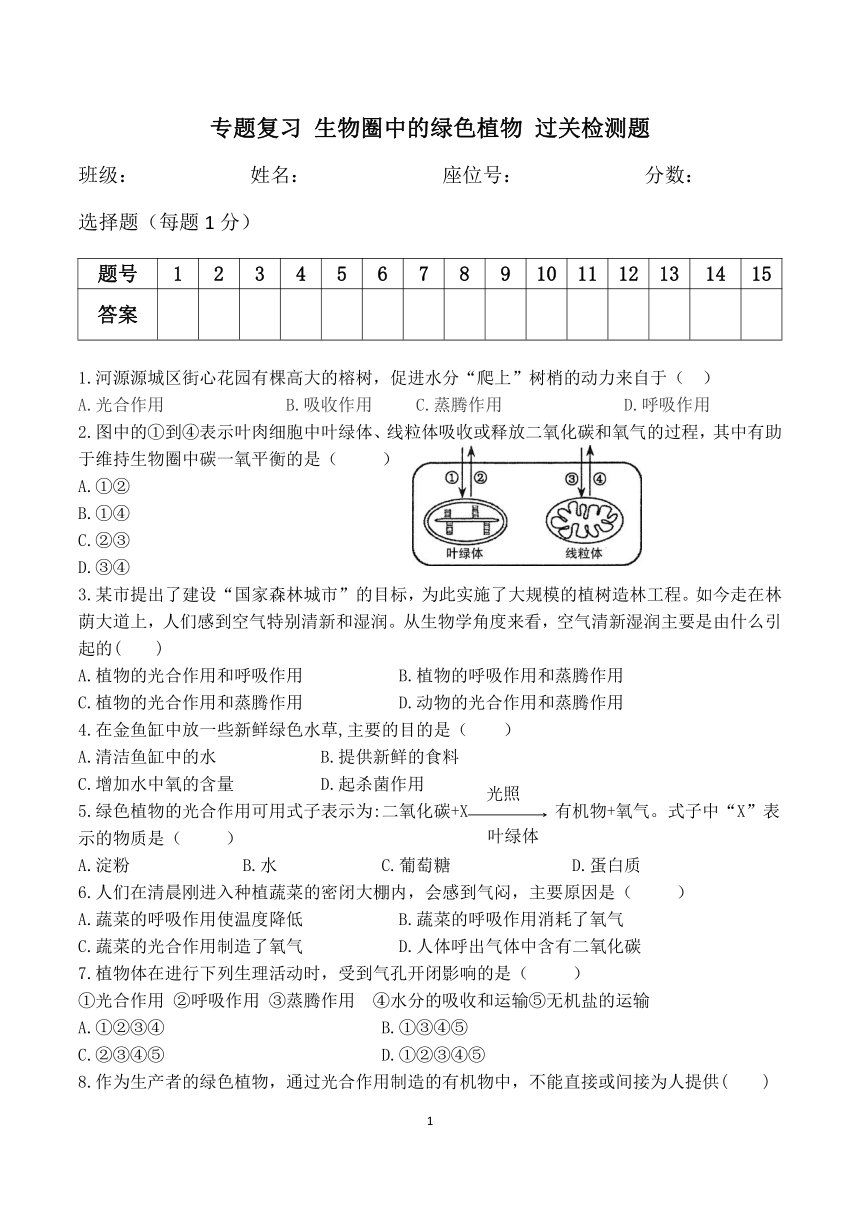 专题复习 生物圈中的绿色植物 过关检测题

班级： 姓名： 座位号： 分数：

选择题（每题 1 分）

| 题号 | 1 | 2 | 3 | 4 | 5 | 6 | 7 | 8 | 9 | 10 | 11 | 12 | 13 | 14 | 15 |
|---|---|---|---|---|---|---|---|---|---|---|---|---|---|---|---|
| 答案 | | | | | | | | | | | | | | | |

1.河源源城区街心花园有棵高大的榕树，促进水分“爬上”树梢的动力来自于（ ）
A.光合作用 B.吸收作用 C.蒸腾作用 D.呼吸作用

2.图中的①到④表示叶肉细胞中叶绿体、线粒体吸收或释放二氧化碳和氧气的过程，其中有助于维持生物圈中碳一氧平衡的是（ ）
A.①②
B.①④
C.②③
D.③④

① ② ③ ④
叶绿体 线粒体

3.某市提出了建设“国家森林城市”的目标，为此实施了大规模的植树造林工程。如今走在林荫大道上，人们感到空气特别清新和湿润。从生物学角度来看，空气清新湿润主要是由什么引起的( )
A.植物的光合作用和呼吸作用 B.植物的呼吸作用和蒸腾作用
C.植物的光合作用和蒸腾作用 D.动物的光合作用和蒸腾作用

4.在金鱼缸中放一些新鲜绿色水草,主要的目的是（ ）
A.清洁鱼缸中的水 B.提供新鲜的食料
C.增加水中氧的含量 D.起杀菌作用

5.绿色植物的光合作用可用式子表示为:二氧化碳+X $\xrightarrow[\text{叶绿体}]{\text{光照}}$ 有机物+氧气。式子中“X”表示的物质是（ ）
A.淀粉 B.水 C.葡萄糖 D.蛋白质

6.人们在清晨刚进入种植蔬菜的密闭大棚内，会感到气闷，主要原因是（ ）
A.蔬菜的呼吸作用使温度降低 B.蔬菜的呼吸作用消耗了氧气
C.蔬菜的光合作用制造了氧气 D.人体呼出气体中含有二氧化碳

7.植物体在进行下列生理活动时，受到气孔开闭影响的是（ ）
①光合作用 ②呼吸作用 ③蒸腾作用 ④水分的吸收和运输⑤无机盐的运输
A.①②③④ B.①③④⑤
C.②③④⑤ D.①②③④⑤

8.作为生产者的绿色植物，通过光合作用制造的有机物中，不能直接或间接为人提供( )

1